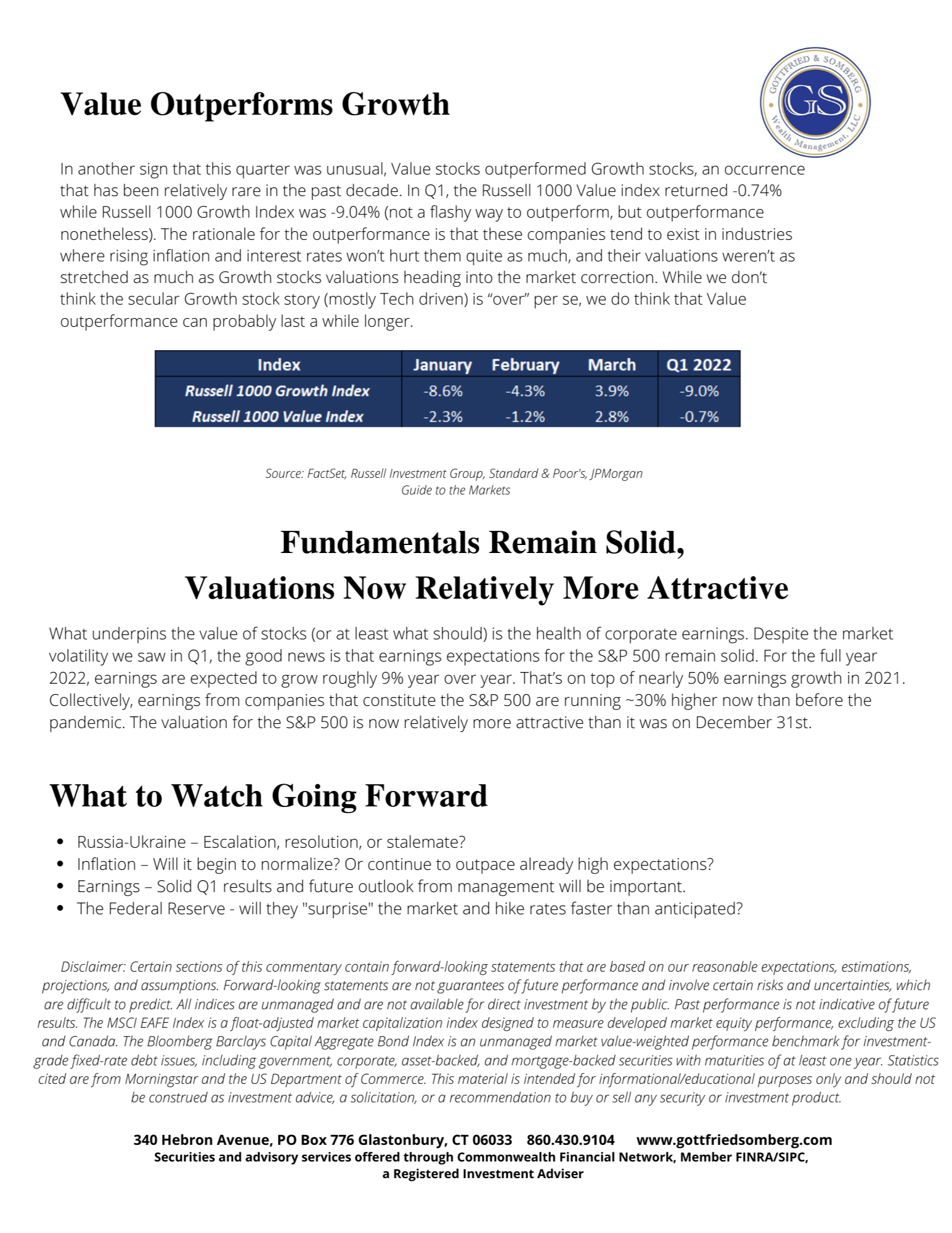 Value Outperforms Growth

GOTTFRIED & SOMBERG
GS
Wealth Management, LLC

In another sign that this quarter was unusual, Value stocks outperformed Growth stocks, an occurrence that has been relatively rare in the past decade. In Q1, the Russell 1000 Value index returned -0.74% while Russell 1000 Growth Index was -9.04% (not a flashy way to outperform, but outperformance nonetheless). The rationale for the outperformance is that these companies tend to exist in industries where rising inflation and interest rates won't hurt them quite as much, and their valuations weren't as stretched as much as Growth stocks valuations heading into the market correction. While we don't think the secular Growth stock story (mostly Tech driven) is "over" per se, we do think that Value outperformance can probably last a while longer.

| Index | January | February | March | Q1 2022 |
|---|---|---|---|---|
| Russell 1000 Growth Index | -8.6% | -4.3% | 3.9% | -9.0% |
| Russell 1000 Value Index | -2.3% | -1.2% | 2.8% | -0.7% |

Source: FactSet, Russell Investment Group, Standard & Poor's, JPMorgan Guide to the Markets

Fundamentals Remain Solid,
Valuations Now Relatively More Attractive

What underpins the value of stocks (or at least what should) is the health of corporate earnings. Despite the market volatility we saw in Q1, the good news is that earnings expectations for the S&P 500 remain solid. For the full year 2022, earnings are expected to grow roughly 9% year over year. That's on top of nearly 50% earnings growth in 2021. Collectively, earnings from companies that constitute the S&P 500 are running ~30% higher now than before the pandemic. The valuation for the S&P 500 is now relatively more attractive than it was on December 31st.

What to Watch Going Forward

• Russia-Ukraine – Escalation, resolution, or stalemate?
• Inflation – Will it begin to normalize? Or continue to outpace already high expectations?
• Earnings – Solid Q1 results and future outlook from management will be important.
• The Federal Reserve - will they "surprise" the market and hike rates faster than anticipated?

Disclaimer: Certain sections of this commentary contain forward-looking statements that are based on our reasonable expectations, estimations, projections, and assumptions. Forward-looking statements are not guarantees of future performance and involve certain risks and uncertainties, which are difficult to predict. All indices are unmanaged and are not available for direct investment by the public. Past performance is not indicative of future results. The MSCI EAFE Index is a float-adjusted market capitalization index designed to measure developed market equity performance, excluding the US and Canada. The Bloomberg Barclays Capital Aggregate Bond Index is an unmanaged market value-weighted performance benchmark for investment-grade fixed-rate debt issues, including government, corporate, asset-backed, and mortgage-backed securities with maturities of at least one year. Statistics cited are from Morningstar and the US Department of Commerce. This material is intended for informational/educational purposes only and should not be construed as investment advice, a solicitation, or a recommendation to buy or sell any security or investment product.

340 Hebron Avenue, PO Box 776 Glastonbury, CT 06033 860.430.9104 www.gottfriedsomberg.com
Securities and advisory services offered through Commonwealth Financial Network, Member FINRA/SIPC, a Registered Investment Adviser